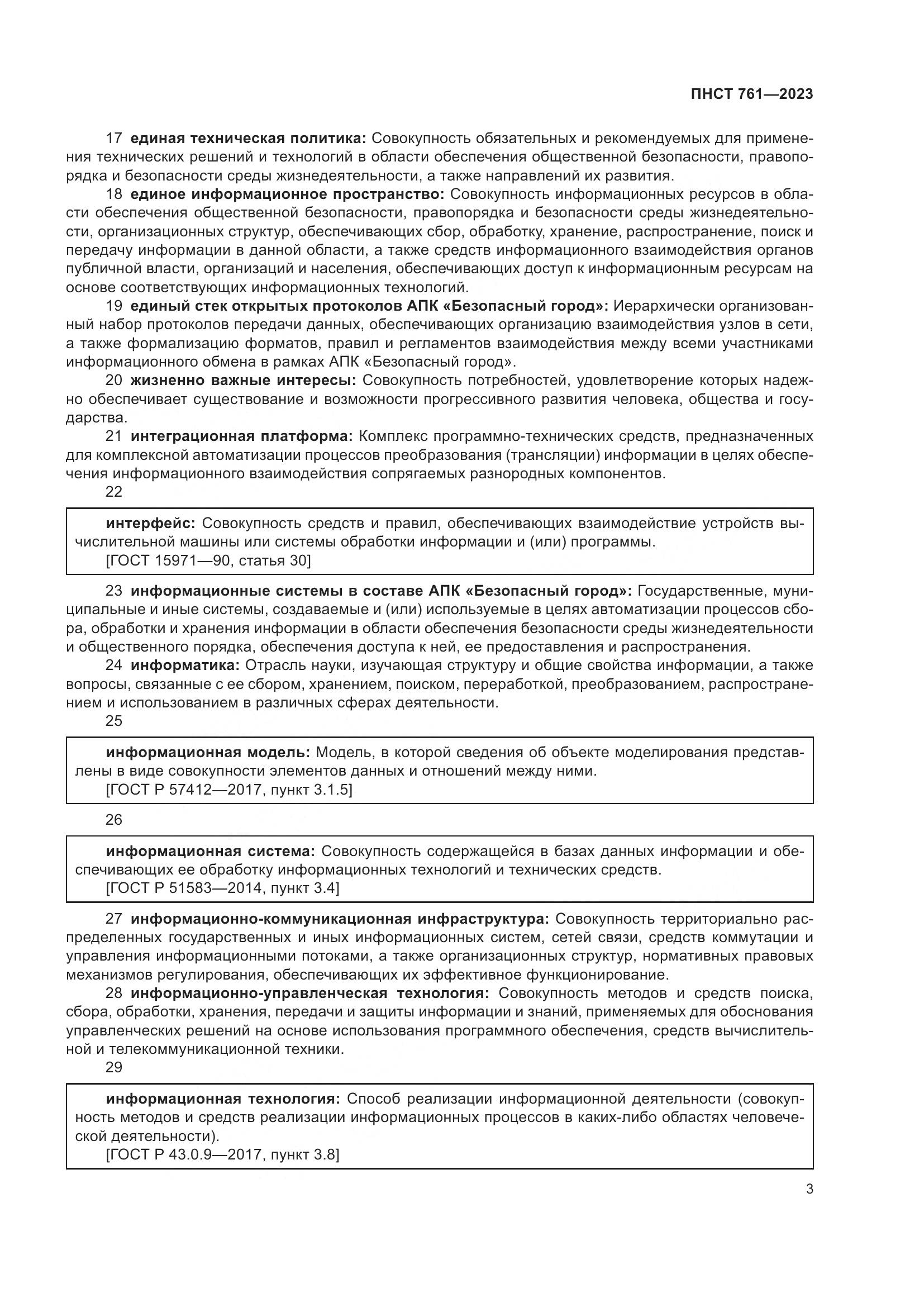 ПНСТ 761—2023

17 единая техническая политика: Совокупность обязательных и рекомендуемых для применения технических решений и технологий в области обеспечения общественной безопасности, правопорядка и безопасности среды жизнедеятельности, а также направлений их развития.

18 единое информационное пространство: Совокупность информационных ресурсов в области обеспечения общественной безопасности, правопорядка и безопасности среды жизнедеятельности, организационных структур, обеспечивающих сбор, обработку, хранение, распространение, поиск и передачу информации в данной области, а также средств информационного взаимодействия органов публичной власти, организаций и населения, обеспечивающих доступ к информационным ресурсам на основе соответствующих информационных технологий.

19 единый стек открытых протоколов АПК «Безопасный город»: Иерархически организованный набор протоколов передачи данных, обеспечивающих организацию взаимодействия узлов в сети, а также формализацию форматов, правил и регламентов взаимодействия между всеми участниками информационного обмена в рамках АПК «Безопасный город».

20 жизненно важные интересы: Совокупность потребностей, удовлетворение которых надежно обеспечивает существование и возможности прогрессивного развития человека, общества и государства.

21 интеграционная платформа: Комплекс программно-технических средств, предназначенных для комплексной автоматизации процессов преобразования (трансляции) информации в целях обеспечения информационного взаимодействия сопрягаемых разнородных компонентов.

22

интерфейс: Совокупность средств и правил, обеспечивающих взаимодействие устройств вычислительной машины или системы обработки информации и (или) программы.
[ГОСТ 15971—90, статья 30]

23 информационные системы в составе АПК «Безопасный город»: Государственные, муниципальные и иные системы, создаваемые и (или) используемые в целях автоматизации процессов сбора, обработки и хранения информации в области обеспечения безопасности среды жизнедеятельности и общественного порядка, обеспечения доступа к ней, ее предоставления и распространения.

24 информатика: Отрасль науки, изучающая структуру и общие свойства информации, а также вопросы, связанные с ее сбором, хранением, поиском, переработкой, преобразованием, распространением и использованием в различных сферах деятельности.

25

информационная модель: Модель, в которой сведения об объекте моделирования представлены в виде совокупности элементов данных и отношений между ними.
[ГОСТ Р 57412—2017, пункт 3.1.5]

26

информационная система: Совокупность содержащейся в базах данных информации и обеспечивающих ее обработку информационных технологий и технических средств.
[ГОСТ Р 51583—2014, пункт 3.4]

27 информационно-коммуникационная инфраструктура: Совокупность территориально распределенных государственных и иных информационных систем, сетей связи, средств коммутации и управления информационными потоками, а также организационных структур, нормативных правовых механизмов регулирования, обеспечивающих их эффективное функционирование.

28 информационно-управленческая технология: Совокупность методов и средств поиска, сбора, обработки, хранения, передачи и защиты информации и знаний, применяемых для обоснования управленческих решений на основе использования программного обеспечения, средств вычислительной и телекоммуникационной техники.

29

информационная технология: Способ реализации информационной деятельности (совокупность методов и средств реализации информационных процессов в каких-либо областях человеческой деятельности).
[ГОСТ Р 43.0.9—2017, пункт 3.8]

3